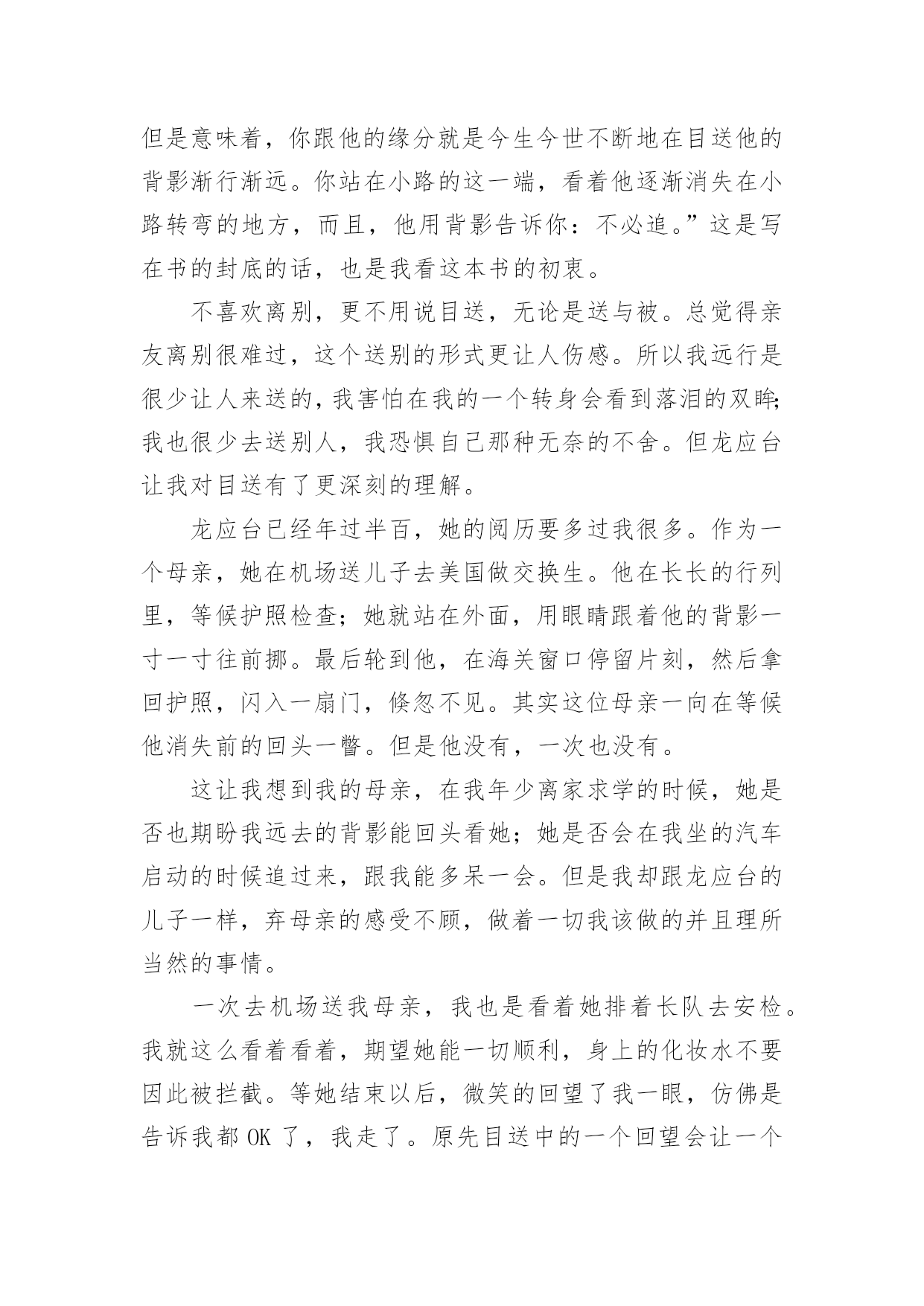 但是意味着，你跟他的缘分就是今生今世不断地在目送他的背影渐行渐远。你站在小路的这一端，看着他逐渐消失在小路转弯的地方，而且，他用背影告诉你：不必追。”这是写在书的封底的话，也是我看这本书的初衷。

不喜欢离别，更不用说目送，无论是送与被。总觉得亲友离别很难过，这个送别的形式更让人伤感。所以我远行是很少让人来送的，我害怕在我的一个转身会看到落泪的双眸；我也很少去送别人，我恐惧自己那种无奈的不舍。但龙应台让我对目送有了更深刻的理解。

龙应台已经年过半百，她的阅历要多过我很多。作为一个母亲，她在机场送儿子去美国做交换生。他在长长的行列里，等候护照检查；她就站在外面，用眼睛跟着他的背影一寸一寸往前挪。最后轮到他，在海关窗口停留片刻，然后拿回护照，闪入一扇门，倏忽不见。其实这位母亲一向在等候他消失前的回头一瞥。但是他没有，一次也没有。

这让我想到我的母亲，在我年少离家求学的时候，她是否也期盼我远去的背影能回头看她；她是否会在我坐的汽车启动的时候追过来，跟我能多呆一会。但是我却跟龙应台的儿子一样，弃母亲的感受不顾，做着一切我该做的并且理所当然的事情。

一次去机场送我母亲，我也是看着她排着长队去安检。我就这么看着看着，期望她能一切顺利，身上的化妆水不要因此被拦截。等她结束以后，微笑的回望了我一眼，仿佛是告诉我都 OK 了，我走了。原先目送中的一个回望会让一个